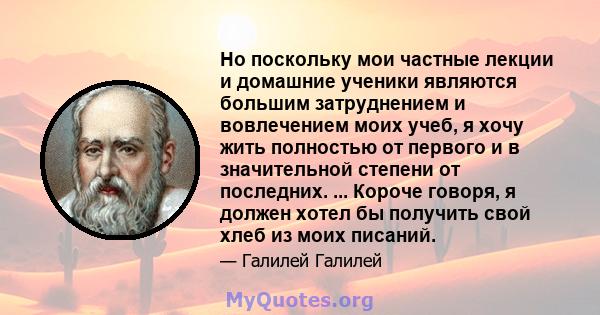 Но поскольку мои частные лекции и домашние ученики являются большим затруднением и вовлечением моих учеб, я хочу жить полностью от первого и в значительной степени от последних. ... Короче говоря, я должен хотел бы получить свой хлеб из моих писаний.

— Галилей Галилей

MyQuotes.org